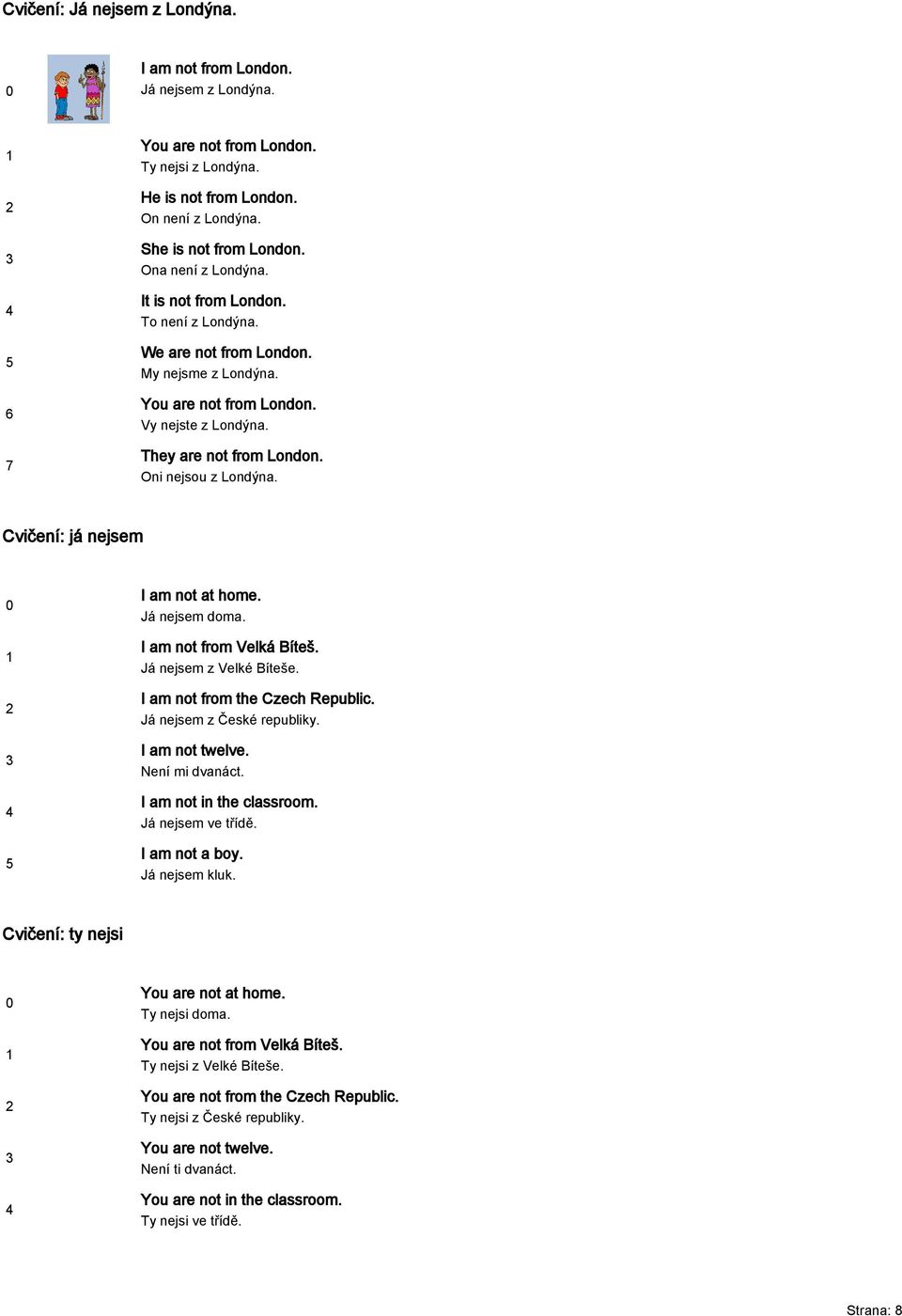 Cvičení: Já nejsem z Londýna.

0
I am not from London.
Já nejsem z Londýna.

1
You are not from London.
Ty nejsi z Londýna.

2
He is not from London.
On není z Londýna.

3
She is not from London.
Ona není z Londýna.

4
It is not from London.
To není z Londýna.

5
We are not from London.
My nejsme z Londýna.

6
You are not from London.
Vy nejste z Londýna.

7
They are not from London.
Oni nejsou z Londýna.

Cvičení: já nejsem

0
I am not at home.
Já nejsem doma.

1
I am not from Velká Bíteš.
Já nejsem z Velké Bíteše.

2
I am not from the Czech Republic.
Já nejsem z České republiky.

3
I am not twelve.
Není mi dvanáct.

4
I am not in the classroom.
Já nejsem ve třídě.

5
I am not a boy.
Já nejsem kluk.

Cvičení: ty nejsi

0
You are not at home.
Ty nejsi doma.

1
You are not from Velká Bíteš.
Ty nejsi z Velké Bíteše.

2
You are not from the Czech Republic.
Ty nejsi z České republiky.

3
You are not twelve.
Není ti dvanáct.

4
You are not in the classroom.
Ty nejsi ve třídě.

Strana: 8